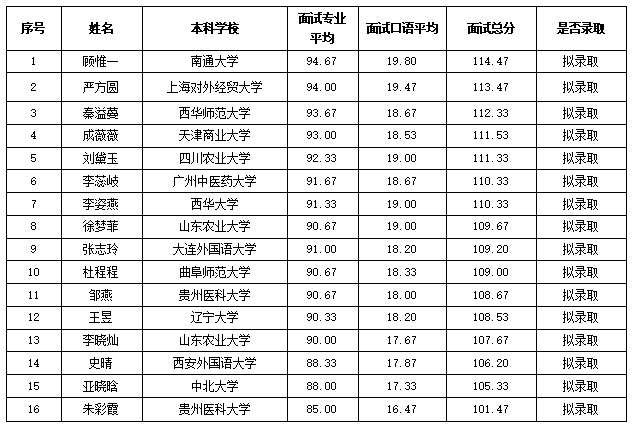 | 序号 | 姓名 | 本科学校 | 面试专业平均 | 面试口语平均 | 面试总分 | 是否录取 |
|---|---|---|---|---|---|---|
| 1 | 顾惟一 | 南通大学 | 94.67 | 19.80 | 114.47 | 拟录取 |
| 2 | 严方圆 | 上海对外经贸大学 | 94.00 | 19.47 | 113.47 | 拟录取 |
| 3 | 秦溢蔓 | 西华师范大学 | 93.67 | 18.67 | 112.33 | 拟录取 |
| 4 | 成薇薇 | 天津商业大学 | 93.00 | 18.53 | 111.53 | 拟录取 |
| 5 | 刘黛玉 | 四川农业大学 | 92.33 | 19.00 | 111.33 | 拟录取 |
| 6 | 李蕊岐 | 广州中医药大学 | 91.67 | 18.67 | 110.33 | 拟录取 |
| 7 | 李姿燕 | 西华大学 | 91.33 | 19.00 | 110.33 | 拟录取 |
| 8 | 徐梦菲 | 山东农业大学 | 90.67 | 19.00 | 109.67 | 拟录取 |
| 9 | 张志玲 | 大连外国语大学 | 91.00 | 18.20 | 109.20 | 拟录取 |
| 10 | 杜程程 | 曲阜师范大学 | 90.67 | 18.33 | 109.00 | 拟录取 |
| 11 | 邹燕 | 贵州医科大学 | 90.67 | 18.00 | 108.67 | 拟录取 |
| 12 | 王昱 | 辽宁大学 | 90.33 | 18.20 | 108.53 | 拟录取 |
| 13 | 李晓灿 | 山东农业大学 | 90.00 | 17.67 | 107.67 | 拟录取 |
| 14 | 史晴 | 西安外国语大学 | 88.33 | 17.87 | 106.20 | 拟录取 |
| 15 | 亚晓晗 | 中北大学 | 88.00 | 17.33 | 105.33 | 拟录取 |
| 16 | 朱彩霞 | 贵州医科大学 | 85.00 | 16.47 | 101.47 | 拟录取 |